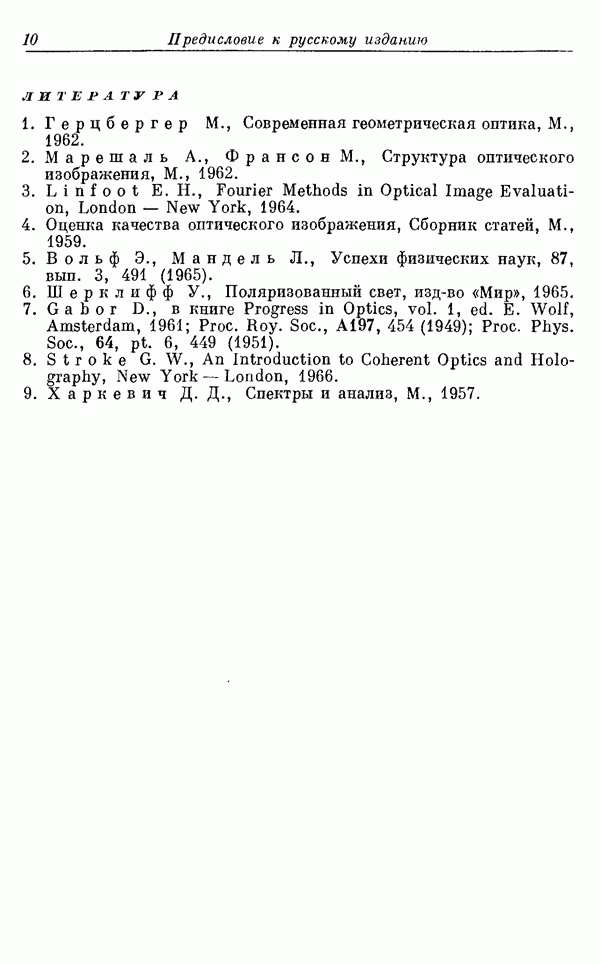 10 Предисловие к русскому изданию

ЛИТЕРАТУРА

1. Герцбергер М., Современная геометрическая оптика, М., 1962.
2. Марешаль А., Франсон М., Структура оптического изображения, М., 1962.
3. Linfoot E. H., Fourier Methods in Optical Image Evaluation, London — New York, 1964.
4. Оценка качества оптического изображения, Сборник статей, М., 1959.
5. Вольф Э., Мандель Л., Успехи физических наук, 87, вып. 3, 491 (1965).
6. Шерклифф У., Поляризованный свет, изд-во «Мир», 1965.
7. Gabor D., в книге Progress in Optics, vol. 1, ed. E. Wolf, Amsterdam, 1961; Proc. Roy. Soc., A197, 454 (1949); Proc. Phys. Soc., 64, pt. 6, 449 (1951).
8. Stroke G. W., An Introduction to Coherent Optics and Holography, New York — London, 1966.
9. Харкевич Д. Д., Спектры и анализ, М., 1957.